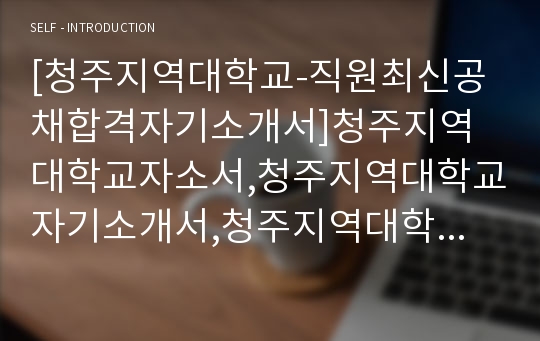 SELF - INTRODUCTION

[청주지역대학교-직원최신공채합격자기소개서]청주지역대학교자소서,청주지역대학교자기소개서,청주지역대학…